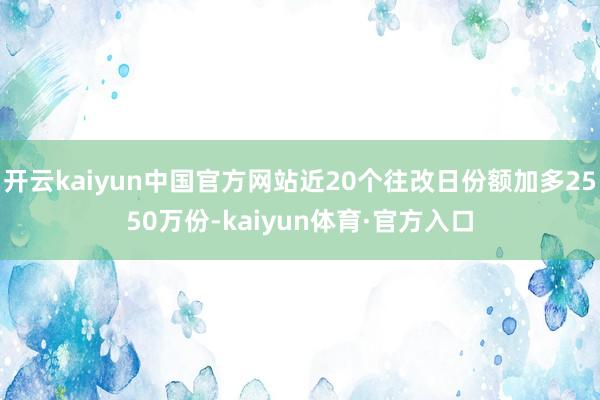 开云kaiyun中国官方网站近20个往改日份额加多2550万份-kaiyun体育·官方入口